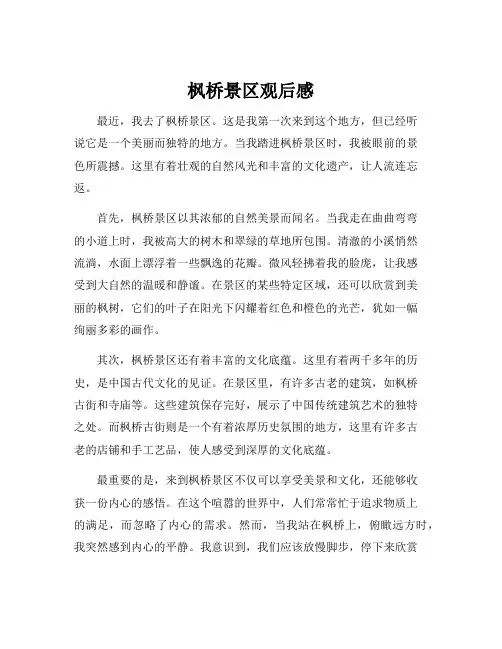 枫桥景区观后感

最近，我去了枫桥景区。这是我第一次来到这个地方，但已经听说它是一个美丽而独特的地方。当我踏进枫桥景区时，我被眼前的景色所震撼。这里有着壮观的自然风光和丰富的文化遗产，让人流连忘返。

首先，枫桥景区以其浓郁的自然美景而闻名。当我走在曲曲弯弯的小道上时，我被高大的树木和翠绿的草地所包围。清澈的小溪悄然流淌，水面上漂浮着一些飘逸的花瓣。微风轻拂着我的脸庞，让我感受到大自然的温暖和静谧。在景区的某些特定区域，还可以欣赏到美丽的枫树，它们的叶子在阳光下闪耀着红色和橙色的光芒，犹如一幅绚丽多彩的画作。

其次，枫桥景区还有着丰富的文化底蕴。这里有着两千多年的历史，是中国古代文化的见证。在景区里，有许多古老的建筑，如枫桥古街和寺庙等。这些建筑保存完好，展示了中国传统建筑艺术的独特之处。而枫桥古街则是一个有着浓厚历史氛围的地方，这里有许多古老的店铺和手工艺品，使人感受到深厚的文化底蕴。

最重要的是，来到枫桥景区不仅可以享受美景和文化，还能够收获一份内心的感悟。在这个喧嚣的世界中，人们常常忙于追求物质上的满足，而忽略了内心的需求。然而，当我站在枫桥上，俯瞰远方时，我突然感到内心的平静。我意识到，我们应该放慢脚步，停下来欣赏